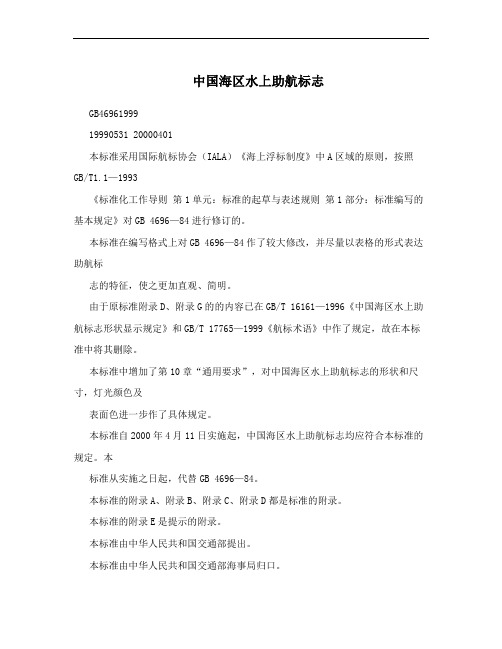 中国海区水上助航标志

GB46961999

19990531 20000401

本标准采用国际航标协会（IALA）《海上浮标制度》中A区域的原则，按照GB/T1.1—1993

《标准化工作导则 第1单元：标准的起草与表述规则 第1部分：标准编写的基本规定》对GB 4696—84进行修订的。

本标准在编写格式上对GB 4696—84作了较大修改，并尽量以表格的形式表达助航标

志的特征，使之更加直观、简明。

由于原标准附录D、附录G的的内容已在GB/T 16161—1996《中国海区水上助航标志形状显示规定》和GB/T 17765—1999《航标术语》中作了规定，故在本标准中将其删除。

本标准中增加了第10章“通用要求”，对中国海区水上助航标志的形状和尺寸，灯光颜色及

表面色进一步作了具体规定。

本标准自2000年4月11日实施起，中国海区水上助航标志均应符合本标准的规定。本

标准从实施之日起，代替GB 4696—84。

本标准的附录A、附录B、附录C、附录D都是标准的附录。

本标准的附录E是提示的附录。

本标准由中华人民共和国交通部提出。

本标准由中华人民共和国交通部海事局归口。